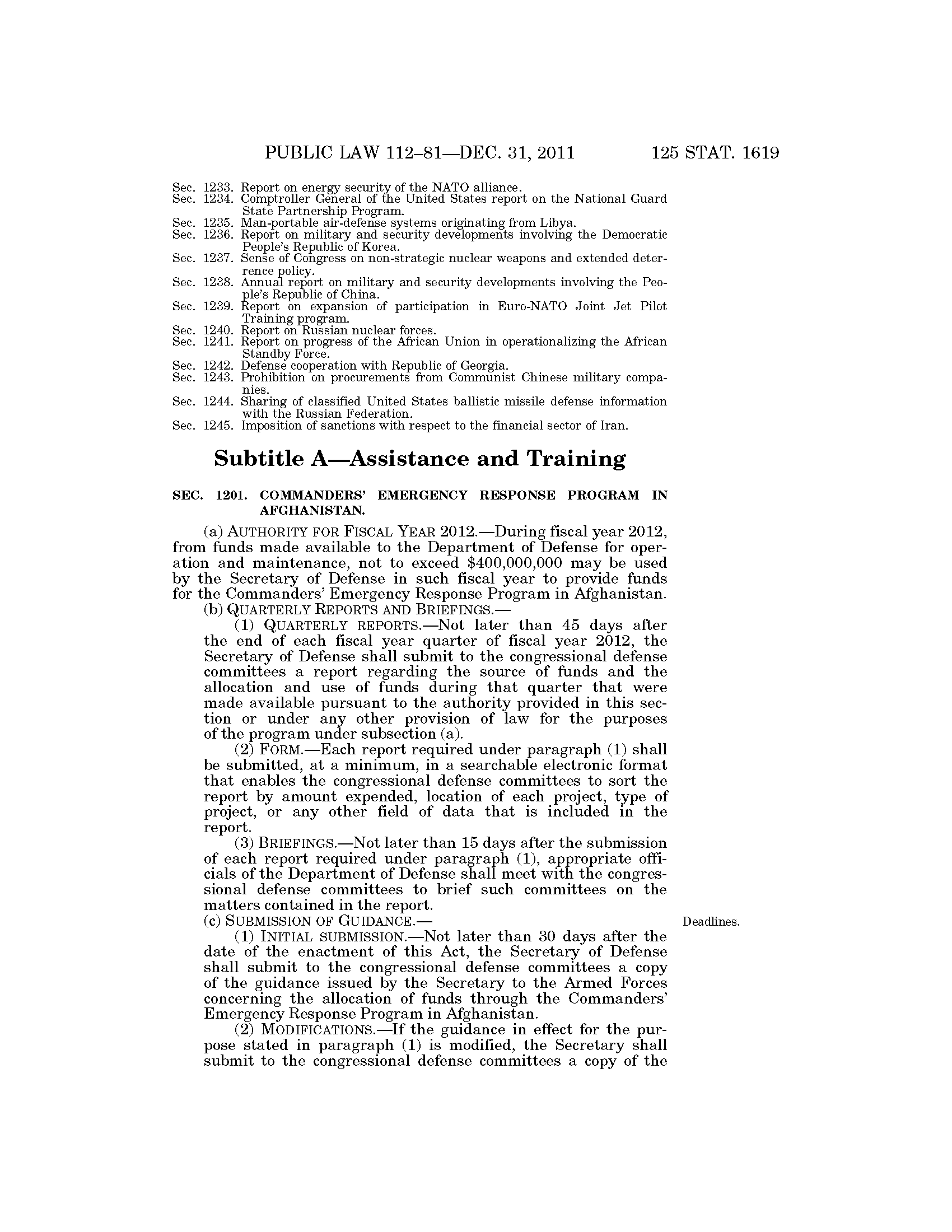 PUBLIC LAW 112–81—DEC. 31, 2011 125 STAT. 1619

Sec. 1233. Report on energy security of the NATO alliance.
Sec. 1234. Comptroller General of the United States report on the National Guard State Partnership Program.
Sec. 1235. Man-portable air-defense systems originating from Libya.
Sec. 1236. Report on military and security developments involving the Democratic People's Republic of Korea.
Sec. 1237. Sense of Congress on non-strategic nuclear weapons and extended deterrence policy.
Sec. 1238. Annual report on military and security developments involving the People's Republic of China.
Sec. 1239. Report on expansion of participation in Euro-NATO Joint Jet Pilot Training program.
Sec. 1240. Report on Russian nuclear forces.
Sec. 1241. Report on progress of the African Union in operationalizing the African Standby Force.
Sec. 1242. Defense cooperation with Republic of Georgia.
Sec. 1243. Prohibition on procurements from Communist Chinese military companies.
Sec. 1244. Sharing of classified United States ballistic missile defense information with the Russian Federation.
Sec. 1245. Imposition of sanctions with respect to the financial sector of Iran.

Subtitle A—Assistance and Training

SEC. 1201. COMMANDERS' EMERGENCY RESPONSE PROGRAM IN AFGHANISTAN.

(a) AUTHORITY FOR FISCAL YEAR 2012.—During fiscal year 2012, from funds made available to the Department of Defense for operation and maintenance, not to exceed $400,000,000 may be used by the Secretary of Defense in such fiscal year to provide funds for the Commanders' Emergency Response Program in Afghanistan.
(b) QUARTERLY REPORTS AND BRIEFINGS.—
(1) QUARTERLY REPORTS.—Not later than 45 days after the end of each fiscal year quarter of fiscal year 2012, the Secretary of Defense shall submit to the congressional defense committees a report regarding the source of funds and the allocation and use of funds during that quarter that were made available pursuant to the authority provided in this section or under any other provision of law for the purposes of the program under subsection (a).
(2) FORM.—Each report required under paragraph (1) shall be submitted, at a minimum, in a searchable electronic format that enables the congressional defense committees to sort the report by amount expended, location of each project, type of project, or any other field of data that is included in the report.
(3) BRIEFINGS.—Not later than 15 days after the submission of each report required under paragraph (1), appropriate officials of the Department of Defense shall meet with the congressional defense committees to brief such committees on the matters contained in the report.
(c) SUBMISSION OF GUIDANCE.—

Deadlines.

(1) INITIAL SUBMISSION.—Not later than 30 days after the date of the enactment of this Act, the Secretary of Defense shall submit to the congressional defense committees a copy of the guidance issued by the Secretary to the Armed Forces concerning the allocation of funds through the Commanders' Emergency Response Program in Afghanistan.
(2) MODIFICATIONS.—If the guidance in effect for the purpose stated in paragraph (1) is modified, the Secretary shall submit to the congressional defense committees a copy of the